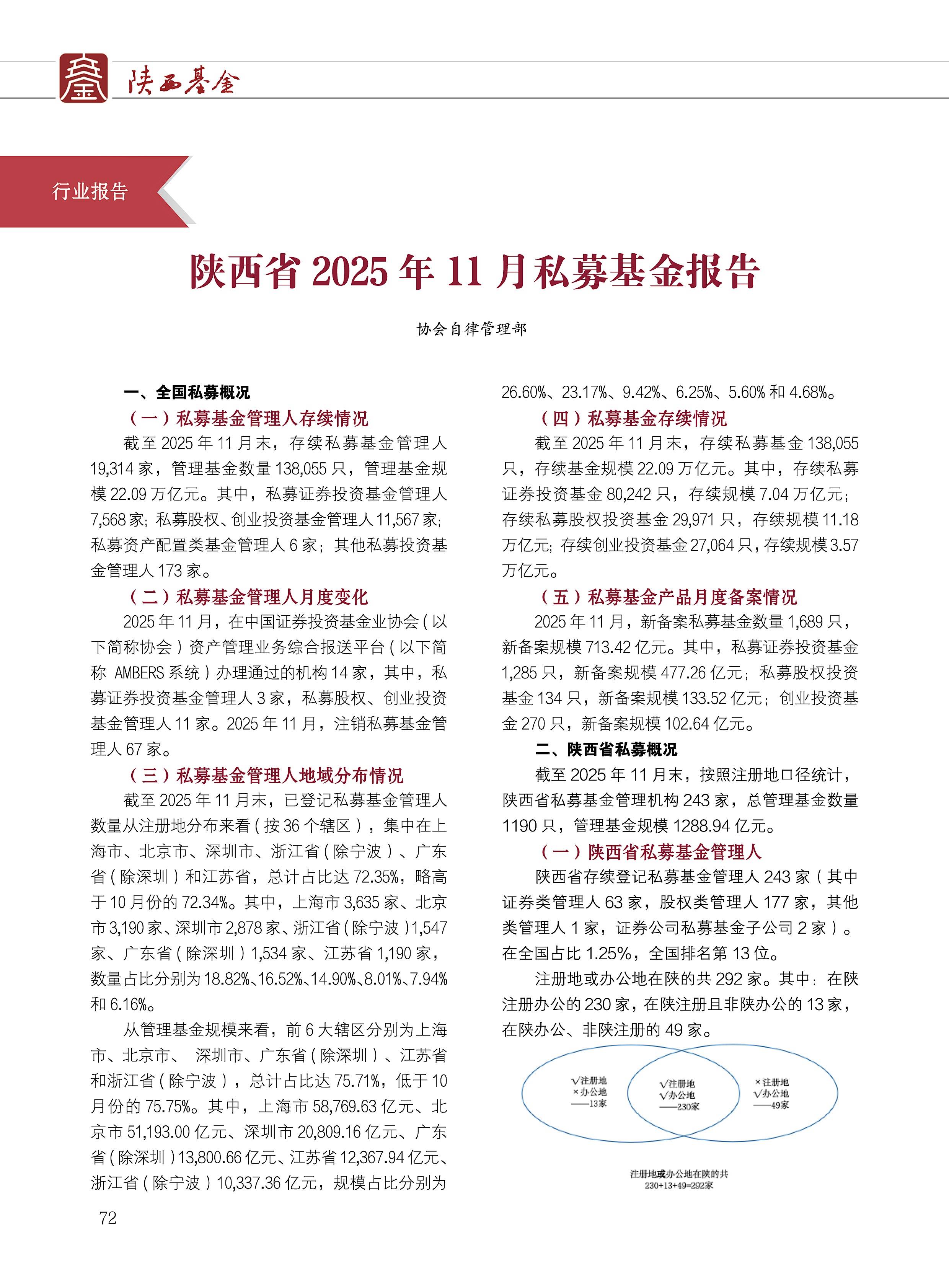 陕西基金

行业报告

陕西省 2025 年 11 月私募基金报告

协会自律管理部

一、全国私募概况

（一）私募基金管理人存续情况

截至 2025 年 11 月末，存续私募基金管理人 19,314 家，管理基金数量 138,055 只，管理基金规模 22.09 万亿元。其中，私募证券投资基金管理人 7,568 家；私募股权、创业投资基金管理人 11,567 家；私募资产配置类基金管理人 6 家；其他私募投资基金管理人 173 家。

（二）私募基金管理人月度变化

2025 年 11 月，在中国证券投资基金业协会（以下简称协会）资产管理业务综合报送平台（以下简称 AMBERS 系统）办理通过的机构 14 家，其中，私募证券投资基金管理人 3 家，私募股权、创业投资基金管理人 11 家。2025 年 11 月，注销私募基金管理人 67 家。

（三）私募基金管理人地域分布情况

截至 2025 年 11 月末，已登记私募基金管理人数量从注册地分布来看（按 36 个辖区），集中在上海市、北京市、深圳市、浙江省（除宁波）、广东省（除深圳）和江苏省，总计占比达 72.35%，略高于 10 月份的 72.34%。其中，上海市 3,635 家、北京市 3,190 家、深圳市 2,878 家、浙江省（除宁波）1,547 家、广东省（除深圳）1,534 家、江苏省 1,190 家，数量占比分别为 18.82%、16.52%、14.90%、8.01%、7.94% 和 6.16%。

从管理基金规模来看，前 6 大辖区分别为上海市、北京市、 深圳市、广东省（除深圳）、江苏省和浙江省（除宁波），总计占比达 75.71%，低于 10 月份的 75.75%。其中，上海市 58,769.63 亿元、北京市 51,193.00 亿元、深圳市 20,809.16 亿元、广东省（除深圳）13,800.66 亿元、江苏省 12,367.94 亿元、浙江省（除宁波）10,337.36 亿元，规模占比分别为 26.60%、23.17%、9.42%、6.25%、5.60% 和 4.68%。

（四）私募基金存续情况

截至 2025 年 11 月末，存续私募基金 138,055 只，存续基金规模 22.09 万亿元。其中，存续私募证券投资基金 80,242 只，存续规模 7.04 万亿元；存续私募股权投资基金 29,971 只，存续规模 11.18 万亿元；存续创业投资基金 27,064 只，存续规模 3.57 万亿元。

（五）私募基金产品月度备案情况

2025 年 11 月，新备案私募基金数量 1,689 只，新备案规模 713.42 亿元。其中，私募证券投资基金 1,285 只，新备案规模 477.26 亿元；私募股权投资基金 134 只，新备案规模 133.52 亿元；创业投资基金 270 只，新备案规模 102.64 亿元。

二、陕西省私募概况

截至 2025 年 11 月末，按照注册地口径统计，陕西省私募基金管理机构 243 家，总管理基金数量 1190 只，管理基金规模 1288.94 亿元。

（一）陕西省私募基金管理人

陕西省存续登记私募基金管理人 243 家（其中证券类管理人 63 家，股权类管理人 177 家，其他类管理人 1 家，证券公司私募基金子公司 2 家）。在全国占比 1.25%，全国排名第 13 位。

注册地或办公地在陕的共 292 家。其中：在陕注册办公的 230 家，在陕注册且非陕办公的 13 家，在陕办公、非陕注册的 49 家。

√注册地
×办公地
——13家

√注册地
√办公地
——230家

×注册地
√办公地
——49家

注册地或办公地在陕的共
230+13+49=292家

72